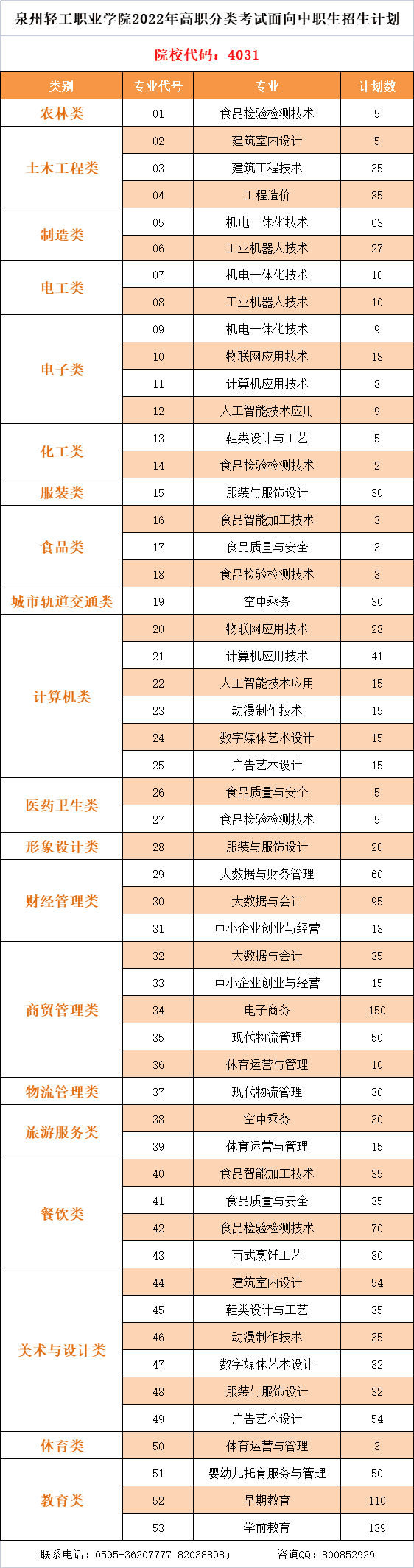 泉州轻工职业学院2022年高职分类考试面向中职生招生计划

院校代码：4031

| 类别 | 专业代号 | 专业 | 计划数 |
|---|---|---|---|
| 农林类 | 01 | 食品检验检测技术 | 5 |
| 土木工程类 | 02 | 建筑室内设计 | 5 |
| | 03 | 建筑工程技术 | 35 |
| | 04 | 工程造价 | 35 |
| 制造类 | 05 | 机电一体化技术 | 63 |
| | 06 | 工业机器人技术 | 27 |
| 电工类 | 07 | 机电一体化技术 | 10 |
| | 08 | 工业机器人技术 | 10 |
| 电子类 | 09 | 机电一体化技术 | 9 |
| | 10 | 物联网应用技术 | 18 |
| | 11 | 计算机应用技术 | 8 |
| | 12 | 人工智能技术应用 | 9 |
| 化工类 | 13 | 鞋类设计与工艺 | 5 |
| | 14 | 食品检验检测技术 | 2 |
| 服装类 | 15 | 服装与服饰设计 | 30 |
| 食品类 | 16 | 食品智能加工技术 | 3 |
| | 17 | 食品质量与安全 | 3 |
| | 18 | 食品检验检测技术 | 3 |
| 城市轨道交通类 | 19 | 空中乘务 | 30 |
| 计算机类 | 20 | 物联网应用技术 | 28 |
| | 21 | 计算机应用技术 | 41 |
| | 22 | 人工智能技术应用 | 15 |
| | 23 | 动漫制作技术 | 15 |
| | 24 | 数字媒体艺术设计 | 15 |
| | 25 | 广告艺术设计 | 15 |
| 医药卫生类 | 26 | 食品质量与安全 | 5 |
| | 27 | 食品检验检测技术 | 5 |
| 形象设计类 | 28 | 服装与服饰设计 | 20 |
| 财经管理类 | 29 | 大数据与财务管理 | 60 |
| | 30 | 大数据与会计 | 95 |
| | 31 | 中小企业创业与经营 | 13 |
| 商贸管理类 | 32 | 大数据与会计 | 35 |
| | 33 | 中小企业创业与经营 | 15 |
| | 34 | 电子商务 | 150 |
| | 35 | 现代物流管理 | 50 |
| | 36 | 体育运营与管理 | 10 |
| 物流管理类 | 37 | 现代物流管理 | 30 |
| 旅游服务类 | 38 | 空中乘务 | 30 |
| | 39 | 体育运营与管理 | 15 |
| 餐饮类 | 40 | 食品智能加工技术 | 35 |
| | 41 | 食品质量与安全 | 35 |
| | 42 | 食品检验检测技术 | 70 |
| | 43 | 西式烹饪工艺 | 80 |
| 美术与设计类 | 44 | 建筑室内设计 | 54 |
| | 45 | 鞋类设计与工艺 | 35 |
| | 46 | 动漫制作技术 | 35 |
| | 47 | 数字媒体艺术设计 | 32 |
| | 48 | 服装与服饰设计 | 32 |
| | 49 | 广告艺术设计 | 54 |
| 体育类 | 50 | 体育运营与管理 | 3 |
| 教育类 | 51 | 婴幼儿托育服务与管理 | 50 |
| | 52 | 早期教育 | 110 |
| | 53 | 学前教育 | 139 |

联系电话：0595-36207777 82038898； 咨询QQ：800852929